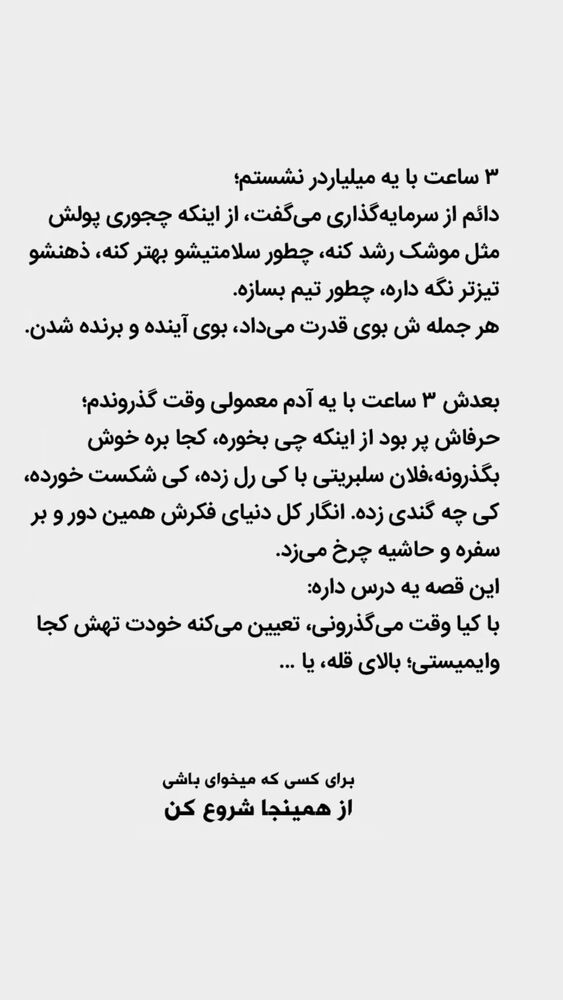 ۳ ساعت با یه میلیاردر نشستم؛
دائم از سرمایه‌گذاری می‌گفت، از اینکه چجوری پولش مثل موشک رشد کنه، چطور سلامتیشو بهتر کنه، ذهنشو تیزتر نگه داره، چطور تیم بسازه.
هر جمله ش بوی قدرت می‌داد، بوی آینده و برنده شدن.

بعدش ۳ ساعت با یه آدم معمولی وقت گذروندم؛
حرفاش پر بود از اینکه چی بخوره، کجا بره خوش بگذرونه،فلان سلبریتی با کی رل زده، کی شکست خورده، کی چه گندی زده. انگار کل دنیای فکرش همین دور و بر سفره و حاشیه چرخ می‌زد.
این قصه یه درس داره:
با کیا وقت می‌گذرونی، تعیین می‌کنه خودت تهش کجا وایمیستی؛ بالای قله، یا ...

برای کسی که میخوای باشی
از همینجا شروع کن